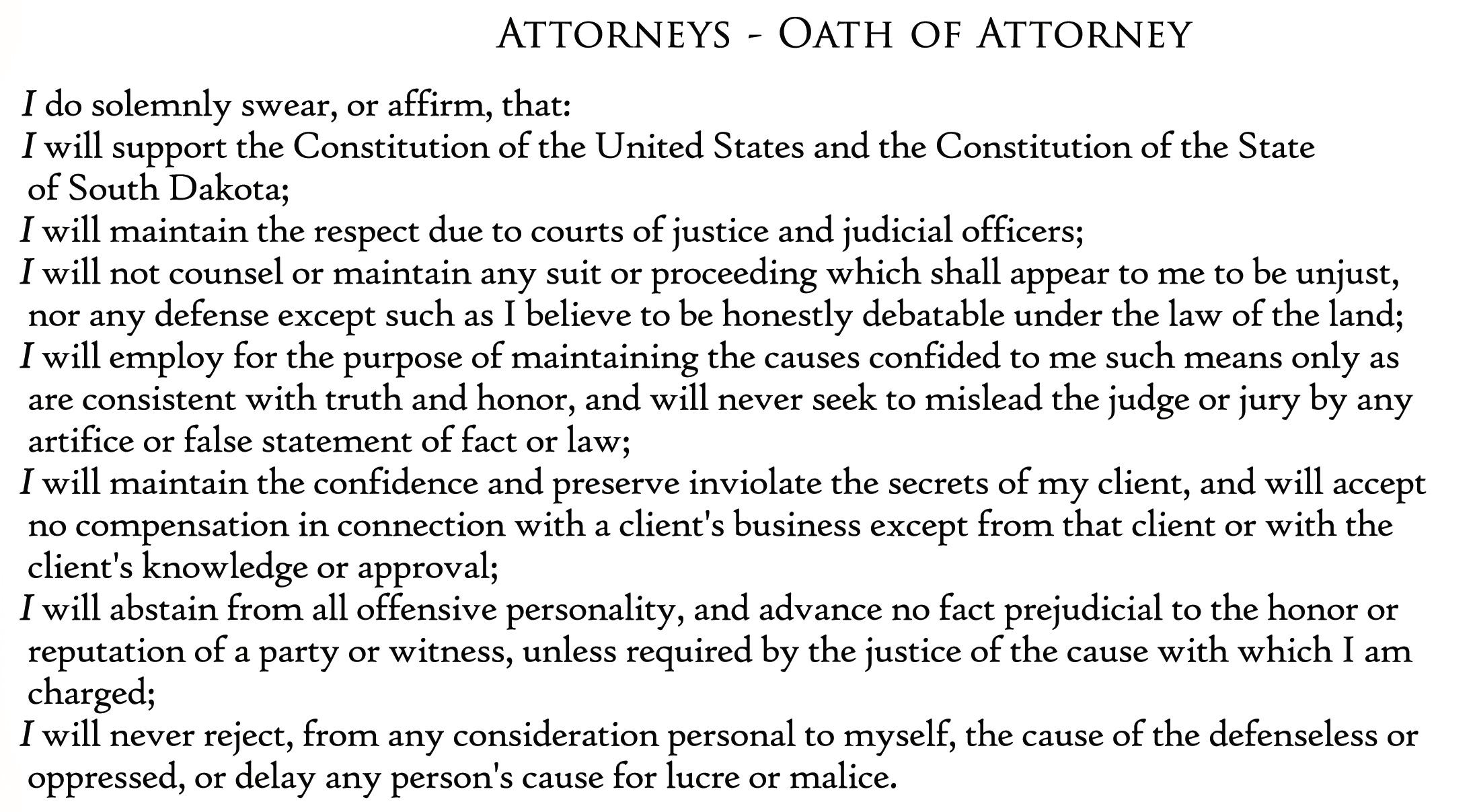 ATTORNEYS - OATH OF ATTORNEY

I do solemnly swear, or affirm, that:

I will support the Constitution of the United States and the Constitution of the State of South Dakota;

I will maintain the respect due to courts of justice and judicial officers;

I will not counsel or maintain any suit or proceeding which shall appear to me to be unjust, nor any defense except such as I believe to be honestly debatable under the law of the land;

I will employ for the purpose of maintaining the causes confided to me such means only as are consistent with truth and honor, and will never seek to mislead the judge or jury by any artifice or false statement of fact or law;

I will maintain the confidence and preserve inviolate the secrets of my client, and will accept no compensation in connection with a client's business except from that client or with the client's knowledge or approval;

I will abstain from all offensive personality, and advance no fact prejudicial to the honor or reputation of a party or witness, unless required by the justice of the cause with which I am charged;

I will never reject, from any consideration personal to myself, the cause of the defenseless or oppressed, or delay any person's cause for lucre or malice.